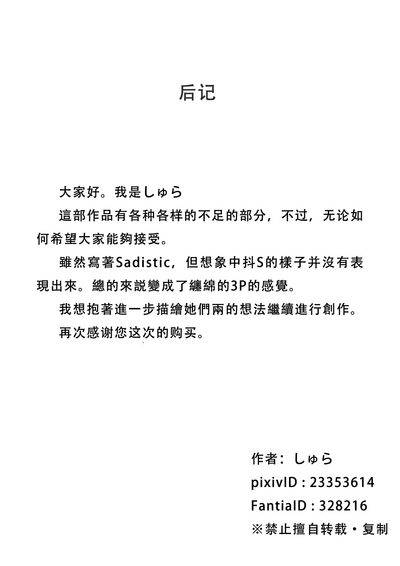 后记

大家好。我是しゅら

這部作品有各种各样的不足的部分，不过，无论如何希望大家能夠接受。

雖然寫著Sadistic，但想象中抖S的樣子并沒有表現出來。總的來説變成了纏綿的3P的感覺。

我想抱著進一步描繪她們兩的想法繼續進行創作。

再次感谢您这次的购买。

作者：しゅら
pixivID : 23353614
FantiaID : 328216
※禁止擅自转载・复制